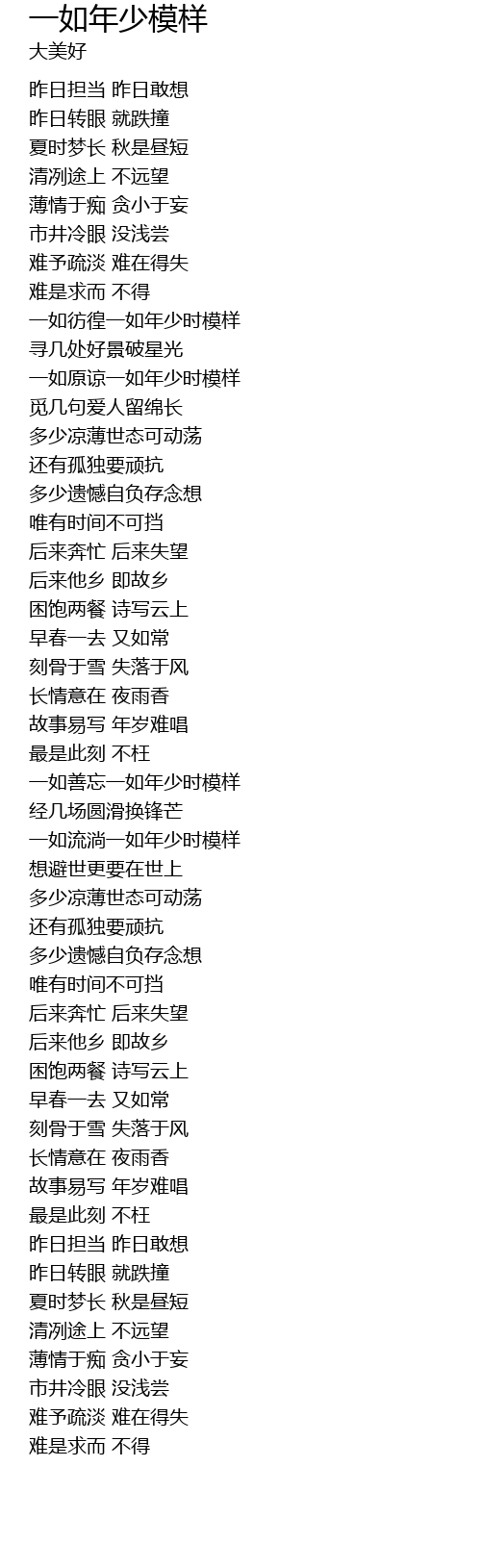 一如年少模样
大美好

昨日担当 昨日敢想
昨日转眼 就跌撞
夏时梦长 秋是昼短
清冽途上 不远望
薄情于痴 贪小于妄
市井冷眼 没浅尝
难予疏淡 难在得失
难是求而 不得
一如彷徨一如年少时模样
寻几处好景破星光
一如原谅一如年少时模样
觅几句爱人留绵长
多少凉薄世态可动荡
还有孤独要顽抗
多少遗憾自负存念想
唯有时间不可挡
后来奔忙 后来失望
后来他乡 即故乡
困饱两餐 诗写云上
早春一去 又如常
刻骨于雪 失落于风
长情意在 夜雨香
故事易写 年岁难唱
最是此刻 不枉
一如善忘一如年少时模样
经几场圆滑换锋芒
一如流淌一如年少时模样
想避世更要在世上
多少凉薄世态可动荡
还有孤独要顽抗
多少遗憾自负存念想
唯有时间不可挡
后来奔忙 后来失望
后来他乡 即故乡
困饱两餐 诗写云上
早春一去 又如常
刻骨于雪 失落于风
长情意在 夜雨香
故事易写 年岁难唱
最是此刻 不枉
昨日担当 昨日敢想
昨日转眼 就跌撞
夏时梦长 秋是昼短
清冽途上 不远望
薄情于痴 贪小于妄
市井冷眼 没浅尝
难予疏淡 难在得失
难是求而 不得